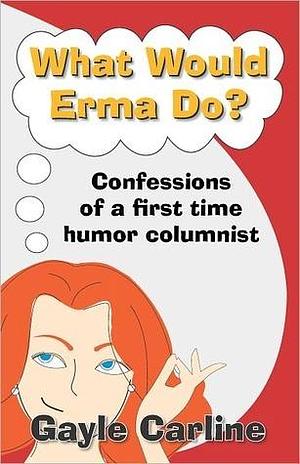 What Would Erma Do?

Confessions of a first time humor columnist

Gayle Carline